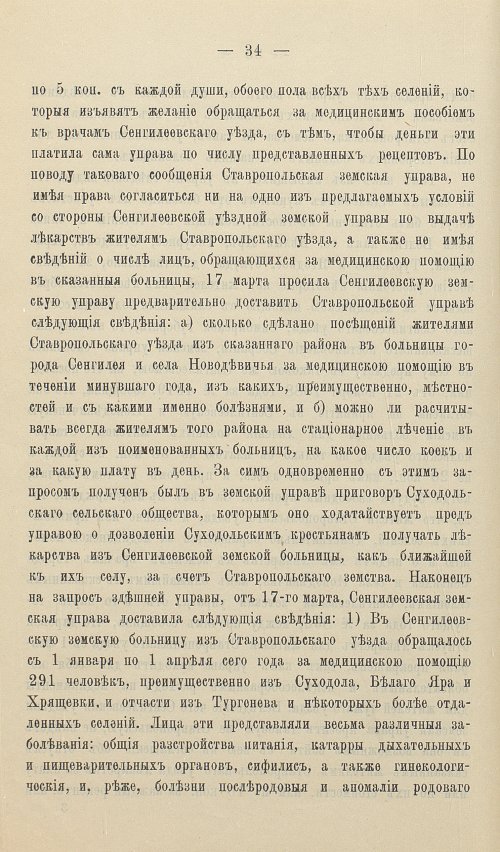 — 34 —

по 5 коп. съ каждой души, обоего пола всѣхъ тѣхъ селеній, которыя изъявятъ желаніе обращаться за медицинскимъ пособіемъ къ врачамъ Сенгилеевскаго уѣзда, съ тѣмъ, чтобы деньги эти платила сама управа по числу представленныхъ рецептовъ. По поводу таковаго сообщенія Ставропольская земская управа, не имѣя права согласиться ни на одно изъ предлагаемыхъ условій со стороны Сенгилеевской уѣздной земской управы по выдачѣ лѣкарствъ жителямъ Ставропольскаго уѣзда, а также не имѣя свѣдѣній о числѣ лицъ, обращающихся за медицинскою помощію въ сказанныя больницы, 17 марта просила Сенгилеевскую земскую управу предварительно доставить Ставропольской управѣ слѣдующія свѣдѣнія: а) сколько сдѣлано посѣщеній жителями Ставропольскаго уѣзда изъ сказаннаго района въ больницы города Сенгилея и села Новодѣвичья за медицинскою помощію въ теченіи минувшаго года, изъ какихъ, преимущественно, мѣстностей и съ какими именно болѣзнями, и б) можно ли расчитывать всегда жителямъ того района на стаціонарное лѣченіе въ каждой изъ поименованныхъ больницъ, на какое число коекъ и за какую плату въ день. За симъ одновременно съ этимъ запросомъ полученъ былъ въ земской управѣ приговоръ Суходольскаго сельскаго общества, которымъ оно ходатайствуетъ предъ управою о дозволеніи Суходольскимъ крестьянамъ получать лѣкарства изъ Сенгилеевской земской больницы, какъ ближайшей къ ихъ селу, за счетъ Ставропольскаго земства. Наконецъ на запросъ здѣшней управы, отъ 17-го марта, Сенгилеевская земская управа доставила слѣдующія свѣдѣнія: 1) Въ Сенгилеевскую земскую больницу изъ Ставропольскаго уѣзда обращалось съ 1 января по 1 апрѣля сего года за медицинскою помощію 291 человѣкъ, преимущественно изъ Суходола, Бѣлаго Яра и Хрящевки, и отчасти изъ Тургенева и нѣкоторыхъ болѣе отдаленныхъ селеній. Лица эти представляли весьма различныя заболѣванія: общія разстройства питанія, катарры дыхательныхъ и пищеварительныхъ органовъ, сифилисъ, а также гинекологическія, и, рѣже, болѣзни послѣродовыя и аномаліи родоваго